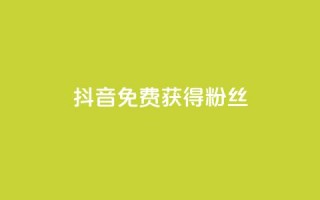 抖音免费获得粉丝